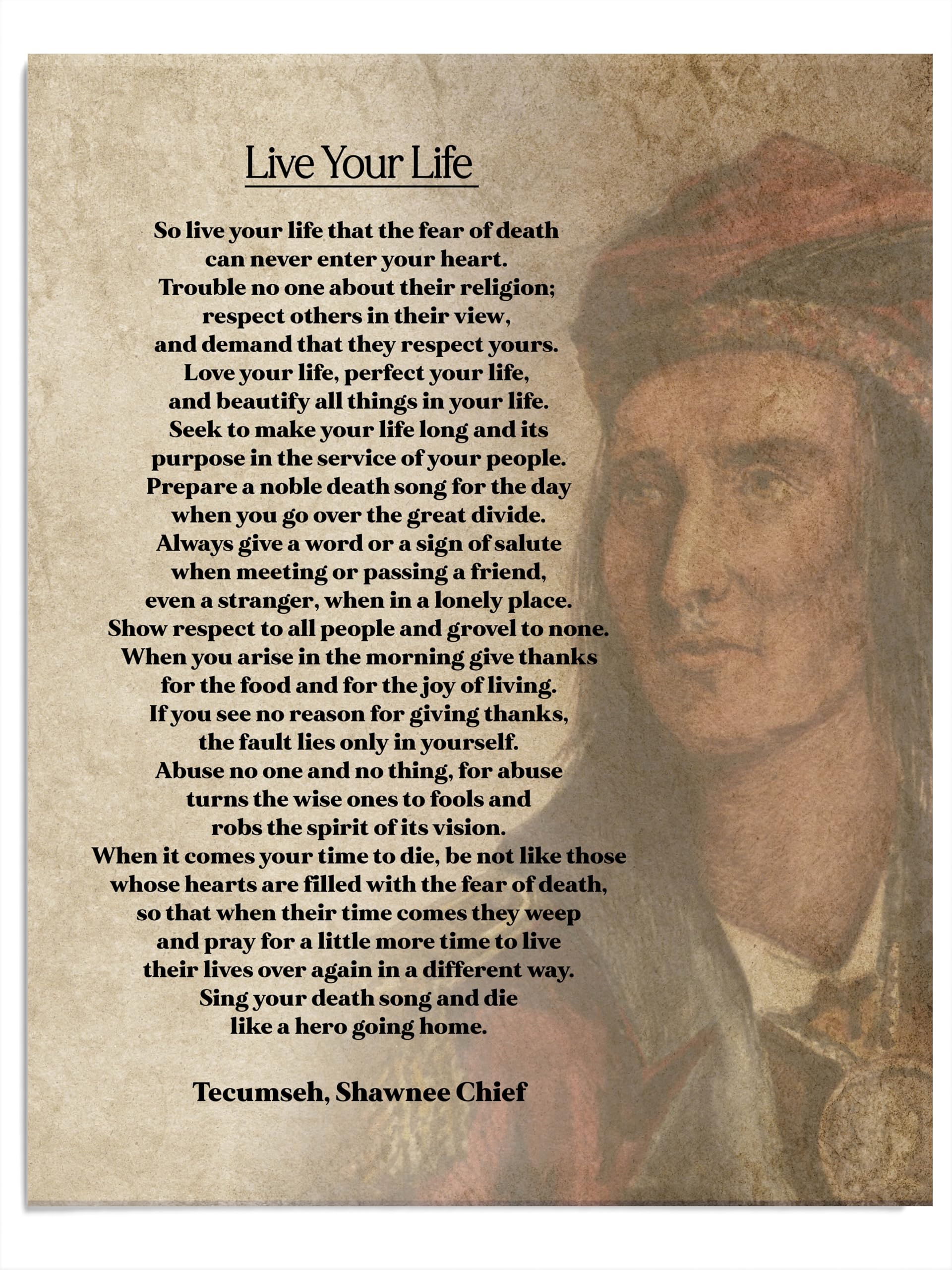 Live Your Life

So live your life that the fear of death
can never enter your heart.
Trouble no one about their religion;
respect others in their view,
and demand that they respect yours.
Love your life, perfect your life,
and beautify all things in your life.
Seek to make your life long and its
purpose in the service of your people.
Prepare a noble death song for the day
when you go over the great divide.
Always give a word or a sign of salute
when meeting or passing a friend,
even a stranger, when in a lonely place.
Show respect to all people and grovel to none.
When you arise in the morning give thanks
for the food and for the joy of living.
If you see no reason for giving thanks,
the fault lies only in yourself.
Abuse no one and no thing, for abuse
turns the wise ones to fools and
robs the spirit of its vision.
When it comes your time to die, be not like those
whose hearts are filled with the fear of death,
so that when their time comes they weep
and pray for a little more time to live
their lives over again in a different way.
Sing your death song and die
like a hero going home.

Tecumseh, Shawnee Chief